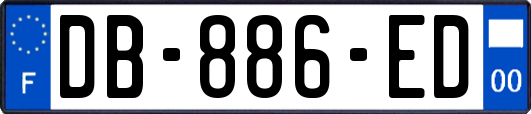 F

DB-886-ED

00